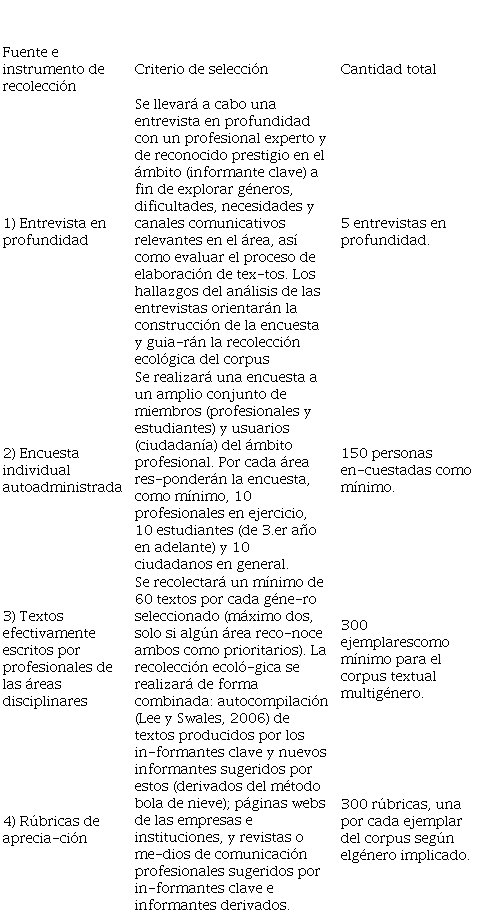 | Fuente e instrumento de recolección | Criterio de selección | Cantidad total |
|---|---|---|
| 1) Entrevista en profundidad | Se llevará a cabo una entrevista en profundidad con un profesional experto y de reconocido prestigio en el ámbito (informante clave) a fin de explorar géneros, dificultades, necesidades y canales comunicativos relevantes en el área, así como evaluar el proceso de elaboración de tex-tos. Los hallazgos del análisis de las entrevistas orientarán la construcción de la encuesta y guia-rán la recolección ecológica del corpus | 5 entrevistas en profundidad. |
| 2) Encuesta individual autoadministrada | Se realizará una encuesta a un amplio conjunto de miembros (profesionales y estudiantes) y usuarios (ciudadanía) del ámbito profesional. Por cada área res-ponderán la encuesta, como mínimo, 10 profesionales en ejercicio, 10 estudiantes (de 3.er año en adelante) y 10 ciudadanos en general. | 150 personas en-cuestadas como mínimo. |
| 3) Textos efectivamente escritos por profesionales de las áreas disciplinares | Se recolectará un mínimo de 60 textos por cada géne-ro seleccionado (máximo dos, solo si algún área reco-noce ambos como prioritarios). La recolección ecoló-gica se realizará de forma combinada: autocompilación (Lee y Swales, 2006) de textos producidos por los in-formantes clave y nuevos informantes sugeridos por estos (derivados del método bola de nieve); páginas webs de las empresas e instituciones, y revistas o me-dios de comunicación profesionales sugeridos por in-formantes clave e informantes derivados. | 300 ejemplarescomo mínimo para el corpus textual multigénero. |
| 4) Rúbricas de aprecia-ción | | 300 rúbricas, una por cada ejemplar del corpus según elgénero implicado. |